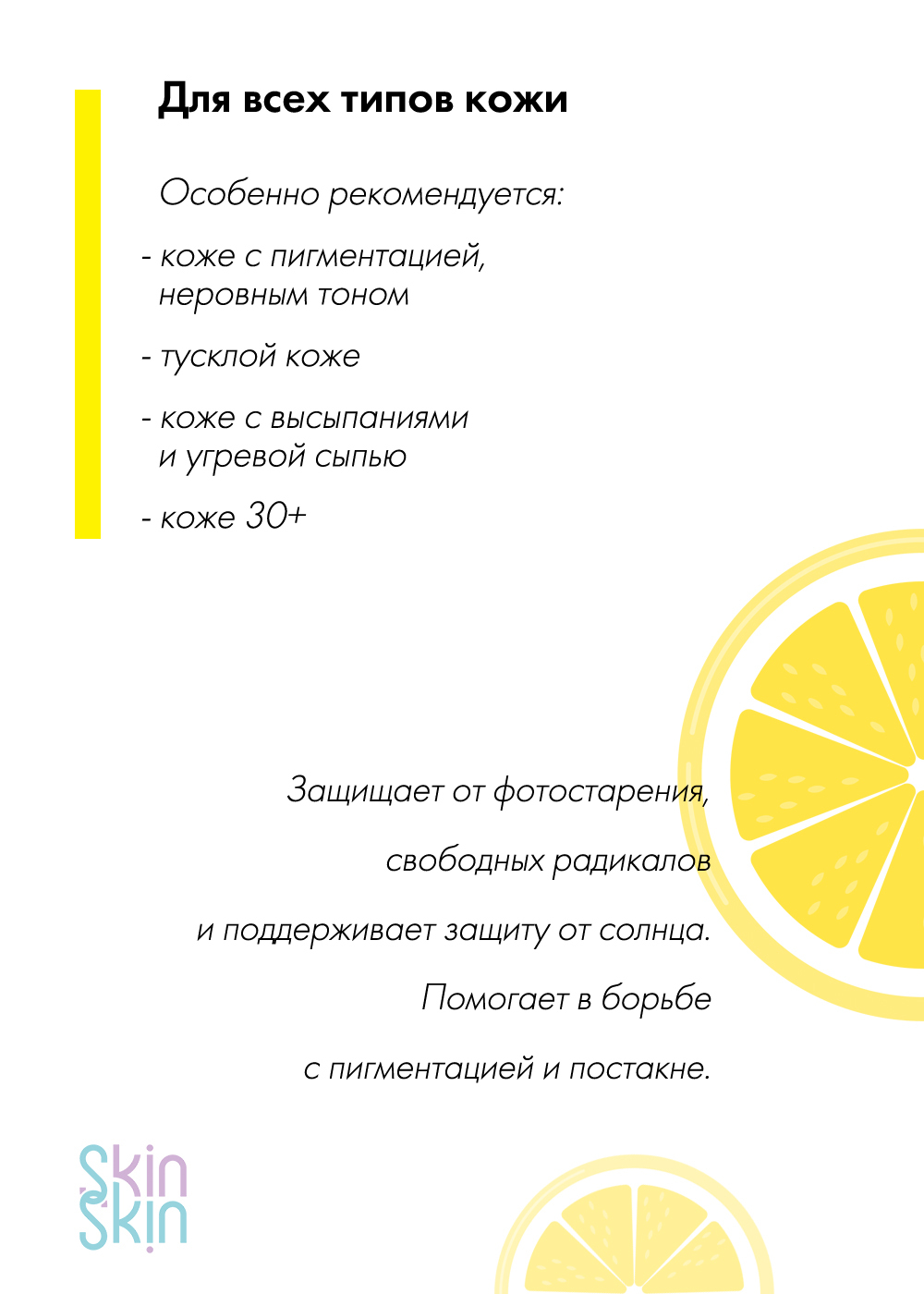 Для всех типов кожи

Особенно рекомендуется:

- коже с пигментацией, неровным тоном

- тусклой коже

- коже с высыпаниями и угревой сыпью

- коже 30+

Защищает от фотостарения,

свободных радикалов

и поддерживает защиту от солнца.

Помогает в борьбе

с пигментацией и постакне.

Skin
Skin